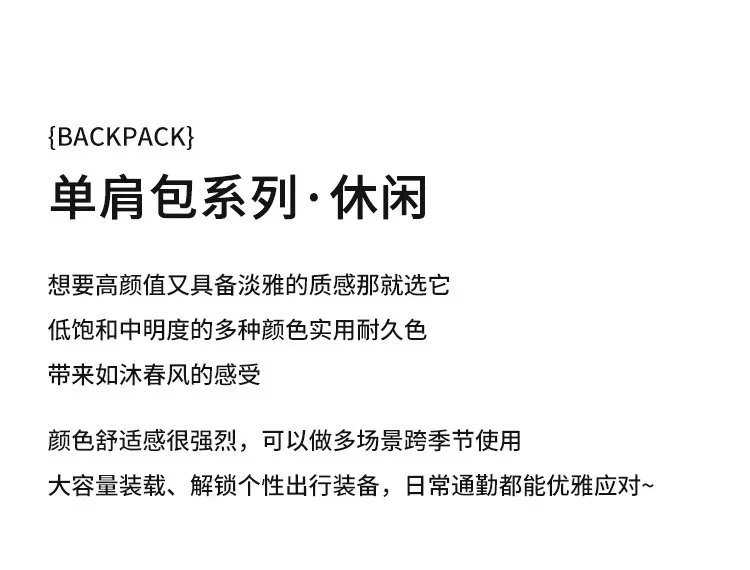 {BACKPACK}

单肩包系列·休闲

想要高颜值又具备淡雅的质感那就选它
低饱和中明度的多种颜色实用耐久色
带来如沐春风的感受

颜色舒适感很强烈，可以做多场景跨季节使用
大容量装载、解锁个性出行装备，日常通勤都能优雅应对~